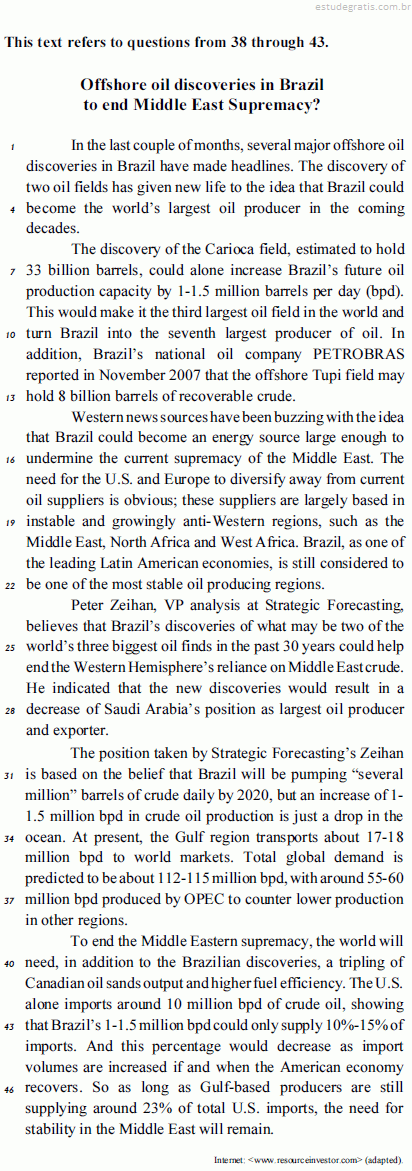 estudegratis.com.br

This text refers to questions from 38 through 43.

Offshore oil discoveries in Brazil to end Middle East Supremacy?

1 In the last couple of months, several major offshore oil discoveries in Brazil have made headlines. The discovery of two oil fields has given new life to the idea that Brazil could 4 become the world's largest oil producer in the coming decades.

The discovery of the Carioca field, estimated to hold 7 33 billion barrels, could alone increase Brazil's future oil production capacity by 1-1.5 million barrels per day (bpd). This would make it the third largest oil field in the world and 10 turn Brazil into the seventh largest producer of oil. In addition, Brazil's national oil company PETROBRAS reported in November 2007 that the offshore Tupi field may 13 hold 8 billion barrels of recoverable crude.

Western news sources have been buzzing with the idea that Brazil could become an energy source large enough to 16 undermine the current supremacy of the Middle East. The need for the U.S. and Europe to diversify away from current oil suppliers is obvious; these suppliers are largely based in 19 instable and growingly anti-Western regions, such as the Middle East, North Africa and West Africa. Brazil, as one of the leading Latin American economies, is still considered to 22 be one of the most stable oil producing regions.

Peter Zeihan, VP analysis at Strategic Forecasting, believes that Brazil's discoveries of what may be two of the 25 world's three biggest oil finds in the past 30 years could help end the Western Hemisphere's reliance on Middle East crude. He indicated that the new discoveries would result in a 28 decrease of Saudi Arabia's position as largest oil producer and exporter.

The position taken by Strategic Forecasting's Zeihan 31 is based on the belief that Brazil will be pumping "several million" barrels of crude daily by 2020, but an increase of 1-1.5 million bpd in crude oil production is just a drop in the 34 ocean. At present, the Gulf region transports about 17-18 million bpd to world markets. Total global demand is predicted to be about 112-115 million bpd, with around 55-60 37 million bpd produced by OPEC to counter lower production in other regions.

To end the Middle Eastern supremacy, the world will 40 need, in addition to the Brazilian discoveries, a tripling of Canadian oil sands output and higher fuel efficiency. The U.S. alone imports around 10 million bpd of crude oil, showing 43 that Brazil's 1-1.5 million bpd could only supply 10%-15% of imports. And this percentage would decrease as import volumes are increased if and when the American economy 46 recovers. So as long as Gulf-based producers are still supplying around 23% of total U.S. imports, the need for stability in the Middle East will remain.

Internet: <www.resourceinvestor.com> (adapted).